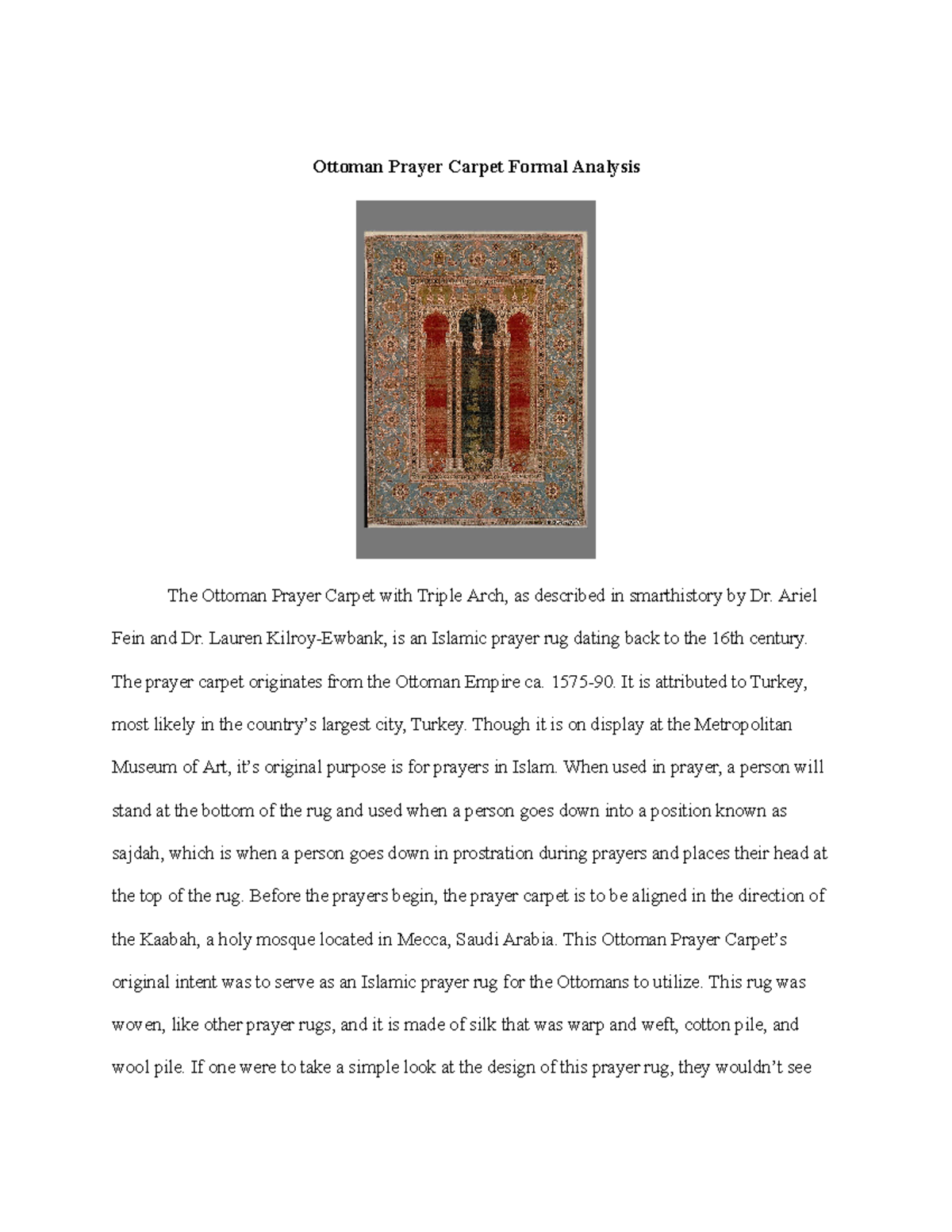 Ottoman Prayer Carpet Formal Analysis

The Ottoman Prayer Carpet with Triple Arch, as described in smarthistory by Dr. Ariel Fein and Dr. Lauren Kilroy-Ewbank, is an Islamic prayer rug dating back to the 16th century. The prayer carpet originates from the Ottoman Empire ca. 1575-90. It is attributed to Turkey, most likely in the country's largest city, Turkey. Though it is on display at the Metropolitan Museum of Art, it's original purpose is for prayers in Islam. When used in prayer, a person will stand at the bottom of the rug and used when a person goes down into a position known as sajdah, which is when a person goes down in prostration during prayers and places their head at the top of the rug. Before the prayers begin, the prayer carpet is to be aligned in the direction of the Kaabah, a holy mosque located in Mecca, Saudi Arabia. This Ottoman Prayer Carpet's original intent was to serve as an Islamic prayer rug for the Ottomans to utilize. This rug was woven, like other prayer rugs, and it is made of silk that was warp and weft, cotton pile, and wool pile. If one were to take a simple look at the design of this prayer rug, they wouldn't see